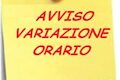 AVVISO
VARIAZIONE
ORARIO